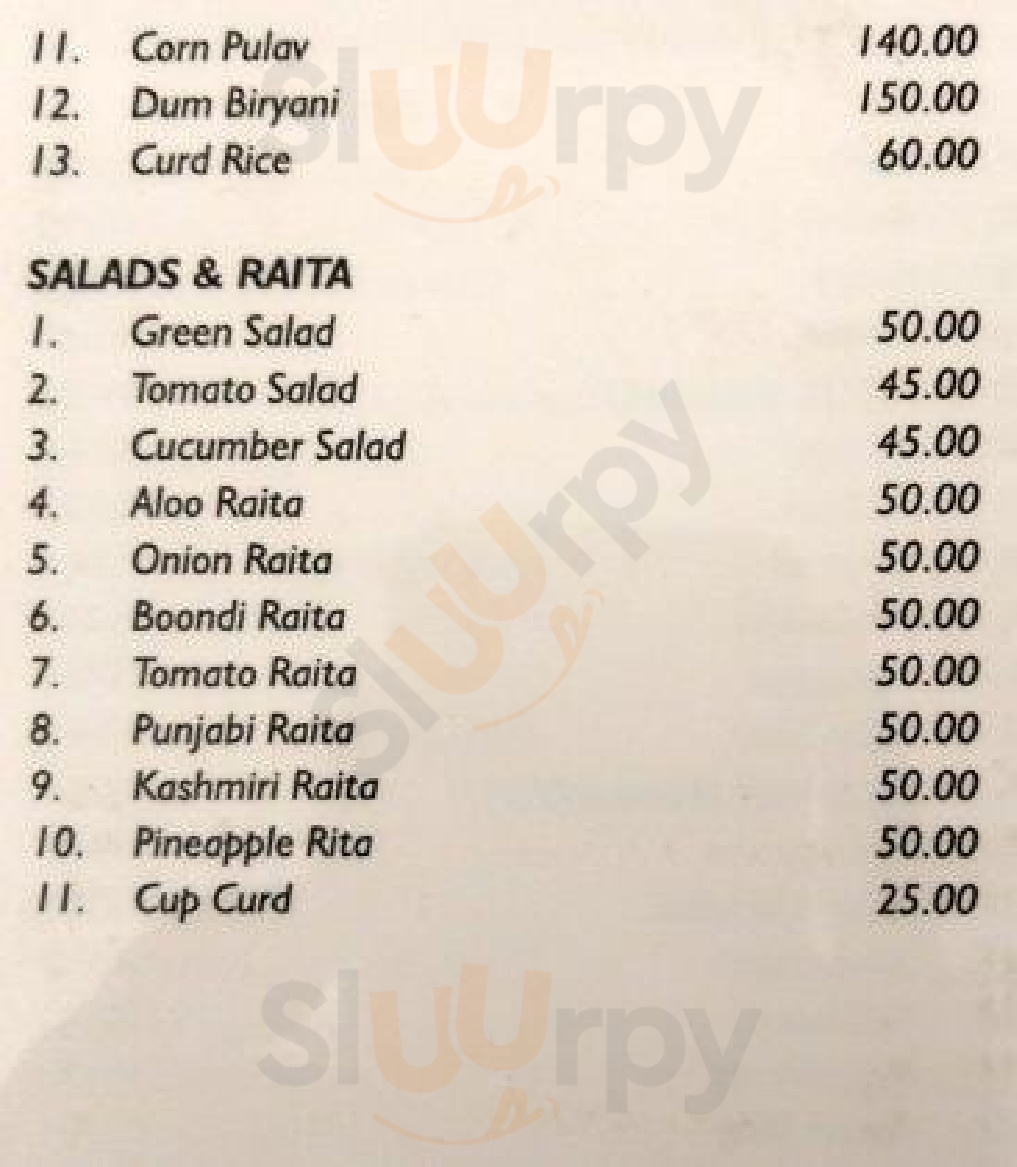 11. Corn Pulav 140.00
12. Dum Biryani 150.00
13. Curd Rice 60.00

SALADS & RAITA
1. Green Salad 50.00
2. Tomato Salad 45.00
3. Cucumber Salad 45.00
4. Aloo Raita 50.00
5. Onion Raita 50.00
6. Boondi Raita 50.00
7. Tomato Raita 50.00
8. Punjabi Raita 50.00
9. Kashmiri Raita 50.00
10. Pineapple Rita 50.00
11. Cup Curd 25.00

Sluurpy